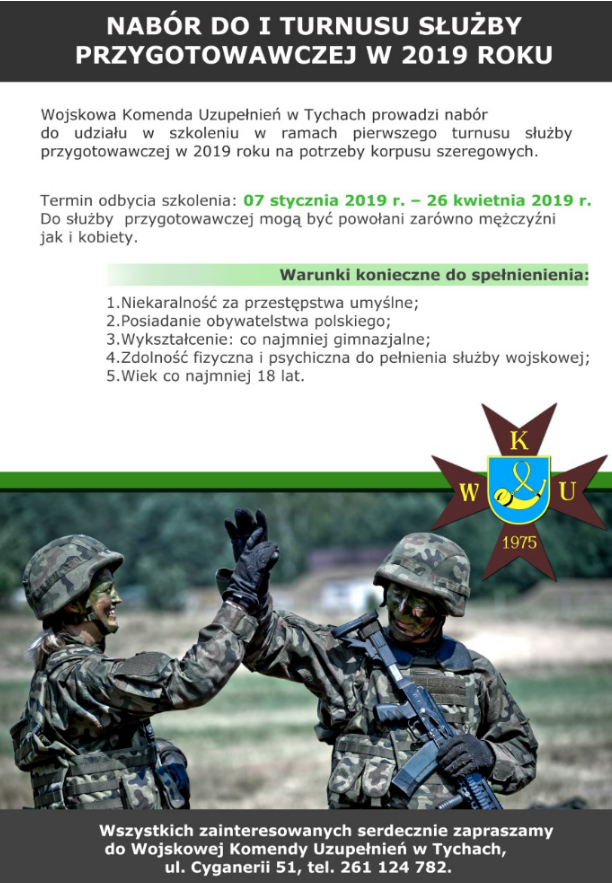 NABÓR DO I TURNUSU SŁUŻBY PRZYGOTOWAWCZEJ W 2019 ROKU

Wojskowa Komenda Uzupełnień w Tychach prowadzi nabór do udziału w szkoleniu w ramach pierwszego turnusu służby przygotowawczej w 2019 roku na potrzeby korpusu szeregowych.

Termin odbycia szkolenia: 07 stycznia 2019 r. – 26 kwietnia 2019 r.
Do służby przygotowawczej mogą być powołani zarówno mężczyźni jak i kobiety.

Warunki konieczne do spełnienienia:

1.Niekaralność za przestępstwa umyślne;
2.Posiadanie obywatelstwa polskiego;
3.Wykształcenie: co najmniej gimnazjalne;
4.Zdolność fizyczna i psychiczna do pełnienia służby wojskowej;
5.Wiek co najmniej 18 lat.

K
W
U
1975

Wszystkich zainteresowanych serdecznie zapraszamy do Wojskowej Komendy Uzupełnień w Tychach, ul. Cyganerii 51, tel. 261 124 782.